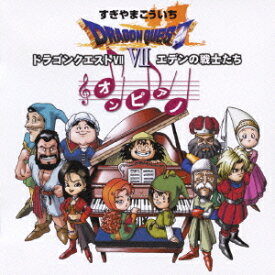 すぎやまこういち

DRAGON QUEST VII

ドラゴンクエストVII エデンの戦士たち

オン ピアノ